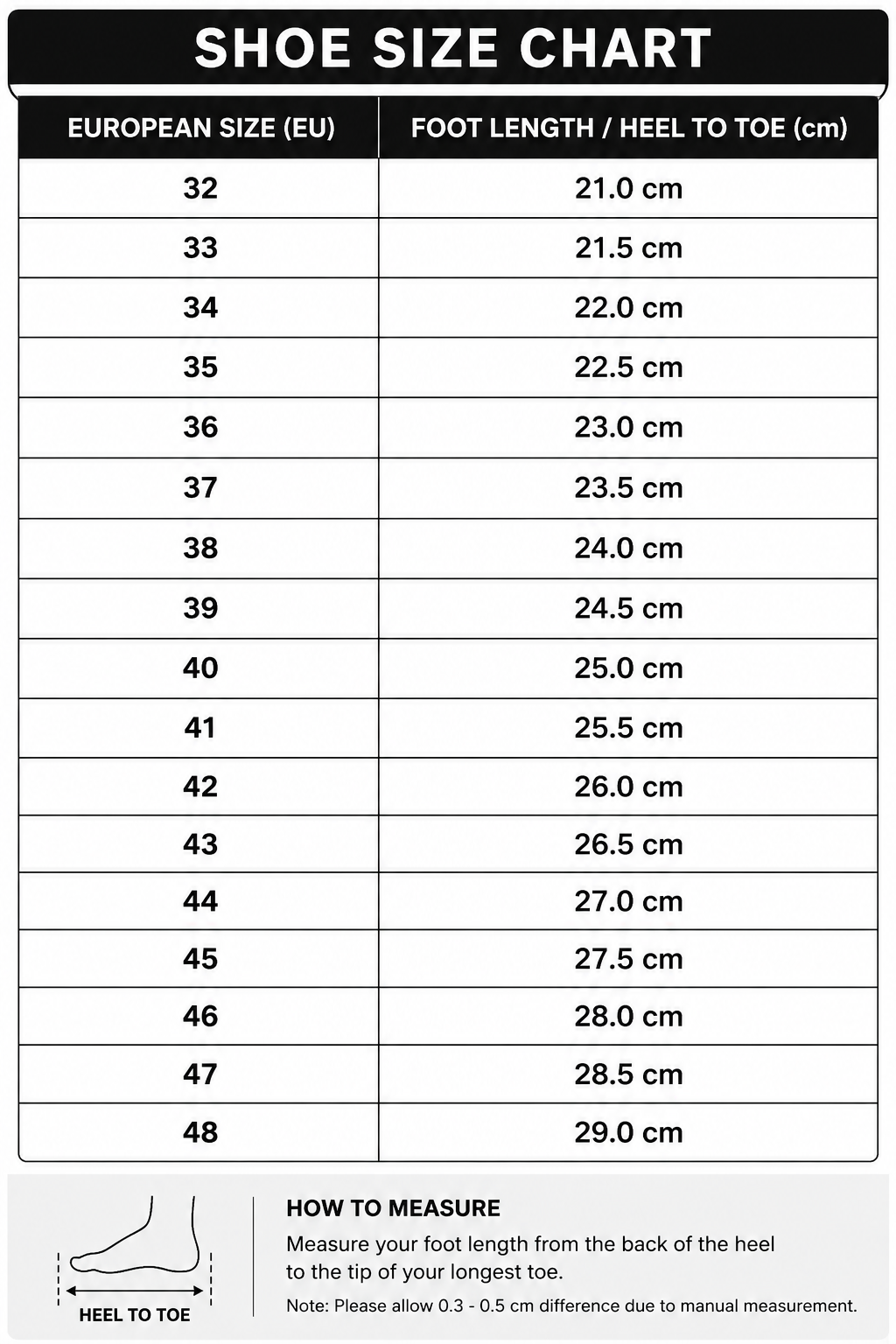 SHOE SIZE CHART

| EUROPEAN SIZE (EU) | FOOT LENGTH / HEEL TO TOE (cm) |
|---|---|
| 32 | 21.0 cm |
| 33 | 21.5 cm |
| 34 | 22.0 cm |
| 35 | 22.5 cm |
| 36 | 23.0 cm |
| 37 | 23.5 cm |
| 38 | 24.0 cm |
| 39 | 24.5 cm |
| 40 | 25.0 cm |
| 41 | 25.5 cm |
| 42 | 26.0 cm |
| 43 | 26.5 cm |
| 44 | 27.0 cm |
| 45 | 27.5 cm |
| 46 | 28.0 cm |
| 47 | 28.5 cm |
| 48 | 29.0 cm |

HEEL TO TOE

HOW TO MEASURE

Measure your foot length from the back of the heel to the tip of your longest toe.

Note: Please allow 0.3 - 0.5 cm difference due to manual measurement.